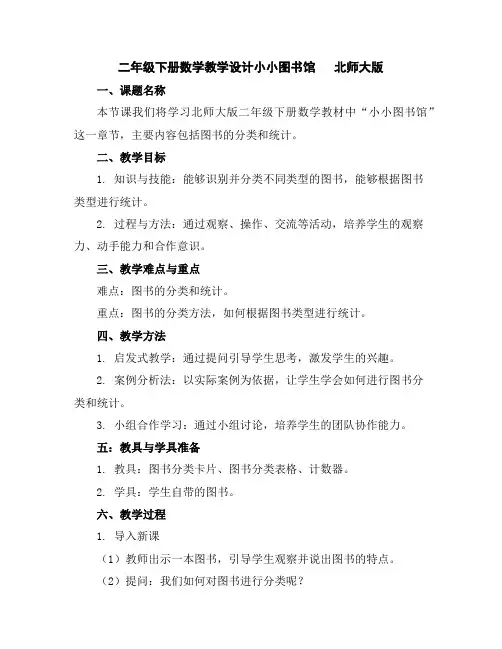 二年级下册数学教学设计小小图书馆　北师大版

一、课题名称

本节课我们将学习北师大版二年级下册数学教材中“小小图书馆”这一章节，主要内容包括图书的分类和统计。

二、教学目标

1. 知识与技能：能够识别并分类不同类型的图书，能够根据图书类型进行统计。

2. 过程与方法：通过观察、操作、交流等活动，培养学生的观察力、动手能力和合作意识。

三、教学难点与重点

难点：图书的分类和统计。

重点：图书的分类方法，如何根据图书类型进行统计。

四、教学方法

1. 启发式教学：通过提问引导学生思考，激发学生的兴趣。

2. 案例分析法：以实际案例为依据，让学生学会如何进行图书分类和统计。

3. 小组合作学习：通过小组讨论，培养学生的团队协作能力。

五：教具与学具准备

1. 教具：图书分类卡片、图书分类表格、计数器。

2. 学具：学生自带的图书。

六、教学过程

1. 导入新课

（1）教师出示一本图书，引导学生观察并说出图书的特点。

（2）提问：我们如何对图书进行分类呢？